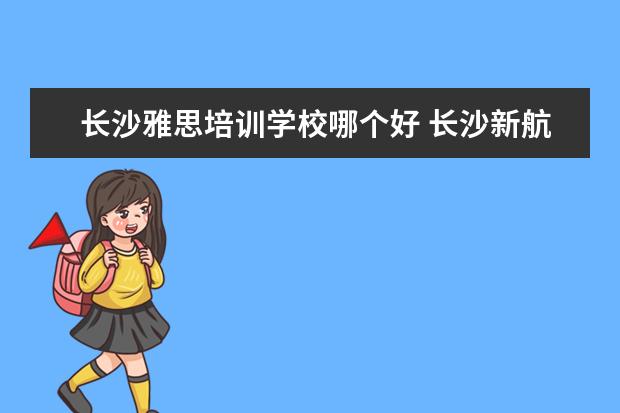 长沙雅思培训学校哪个好 长沙新航